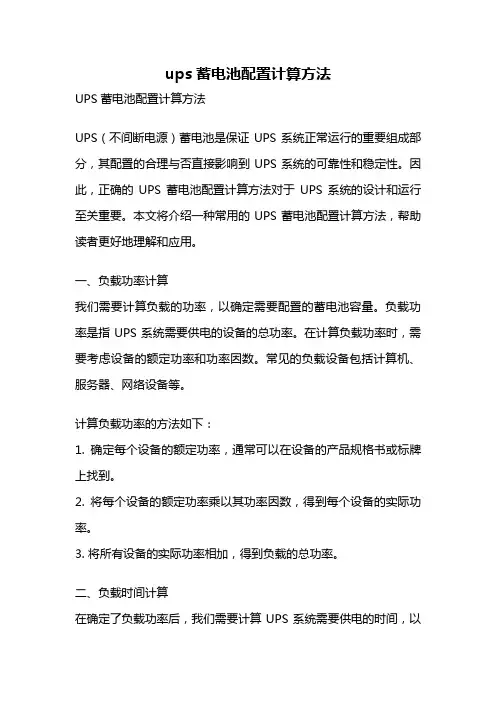 ups 蓄电池配置计算方法

UPS 蓄电池配置计算方法

UPS（不间断电源）蓄电池是保证 UPS 系统正常运行的重要组成部分，其配置的合理与否直接影响到 UPS 系统的可靠性和稳定性。因此，正确的 UPS 蓄电池配置计算方法对于 UPS 系统的设计和运行至关重要。本文将介绍一种常用的 UPS 蓄电池配置计算方法，帮助读者更好地理解和应用。

一、负载功率计算
我们需要计算负载的功率，以确定需要配置的蓄电池容量。负载功率是指 UPS 系统需要供电的设备的总功率。在计算负载功率时，需要考虑设备的额定功率和功率因数。常见的负载设备包括计算机、服务器、网络设备等。

计算负载功率的方法如下：
1. 确定每个设备的额定功率，通常可以在设备的产品规格书或标牌上找到。
2. 将每个设备的额定功率乘以其功率因数，得到每个设备的实际功率。
3. 将所有设备的实际功率相加，得到负载的总功率。

二、负载时间计算
在确定了负载功率后，我们需要计算 UPS 系统需要供电的时间，以